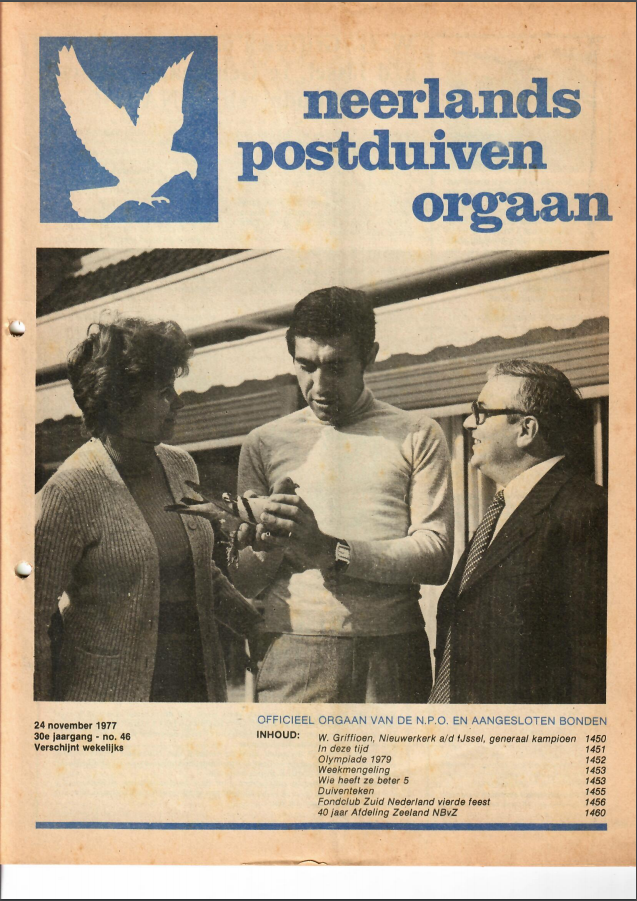 neerlands
postduiven
orgaan

24 november 1977
30e jaargang - no. 46
Verschijnt wekelijks

OFFICIEEL ORGAAN VAN DE N.P.O. EN AANGESLOTEN BONDEN

INHOUD:

| | |
|---|---|
| W. Griffioen, Nieuwerkerk a/d IJssel, generaal kampioen | 1450 |
| In deze tijd | 1451 |
| Olympiade 1979 | 1452 |
| Weekmengeling | 1453 |
| Wie heeft ze beter 5 | 1453 |
| Duiventeken | 1455 |
| Fondclub Zuid Nederland vierde feest | 1456 |
| 40 jaar Afdeling Zeeland NBvZ | 1460 |